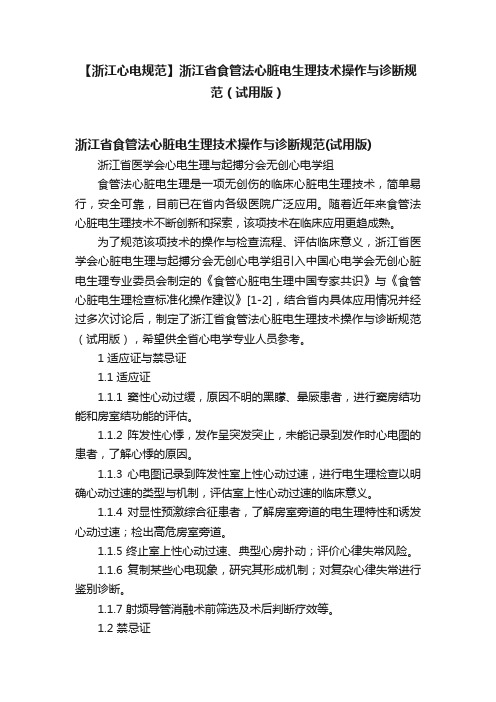 【浙江心电规范】浙江省食管法心脏电生理技术操作与诊断规范（试用版）

浙江省食管法心脏电生理技术操作与诊断规范(试用版)

浙江省医学会心电生理与起搏分会无创心电学组

食管法心脏电生理是一项无创伤的临床心脏电生理技术，简单易行，安全可靠，目前已在省内各级医院广泛应用。随着近年来食管法心脏电生理技术不断创新和探索，该项技术在临床应用更趋成熟。

为了规范该项技术的操作与检查流程、评估临床意义，浙江省医学会心脏电生理与起搏分会无创心电学组引入中国心电学会无创心脏电生理专业委员会制定的《食管心脏电生理中国专家共识》与《食管心脏电生理检查标准化操作建议》[1-2]，结合省内具体应用情况并经过多次讨论后，制定了浙江省食管法心脏电生理技术操作与诊断规范（试用版），希望供全省心电学专业人员参考。

1 适应证与禁忌证

1.1 适应证

1.1.1 窦性心动过缓，原因不明的黑矇、晕厥患者，进行窦房结功能和房室结功能的评估。

1.1.2 阵发性心悸，发作呈突发突止，未能记录到发作时心电图的患者，了解心悸的原因。

1.1.3 心电图记录到阵发性室上性心动过速，进行电生理检查以明确心动过速的类型与机制，评估室上性心动过速的临床意义。

1.1.4 对显性预激综合征患者，了解房室旁道的电生理特性和诱发心动过速；检出高危房室旁道。

1.1.5 终止室上性心动过速、典型心房扑动；评价心律失常风险。

1.1.6 复制某些心电现象，研究其形成机制；对复杂心律失常进行鉴别诊断。

1.1.7 射频导管消融术前筛选及术后判断疗效等。

1.2 禁忌证